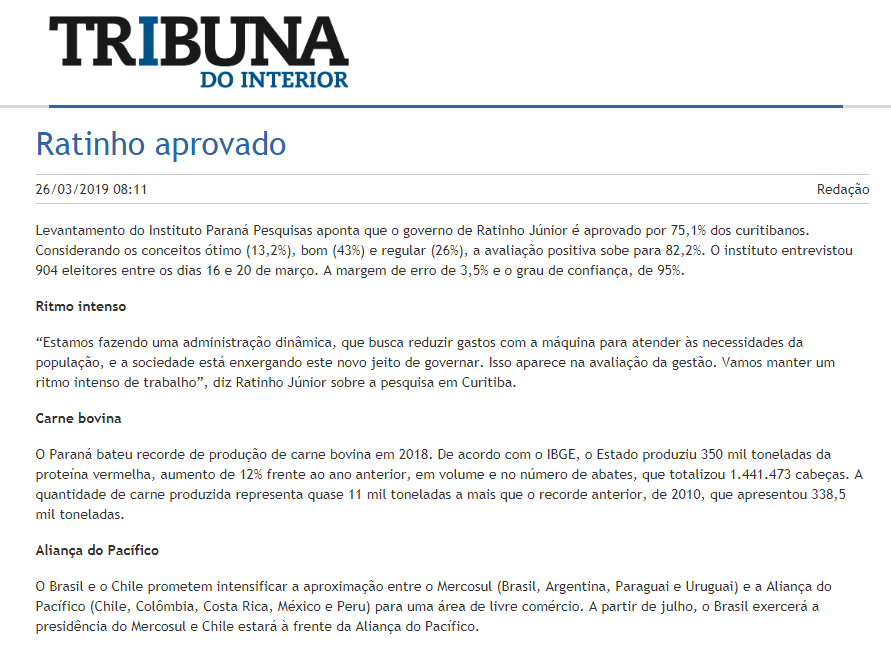 TRIBUNA
DO INTERIOR

Ratinho aprovado

26/03/2019 08:11

Redação

Levantamento do Instituto Paraná Pesquisas aponta que o governo de Ratinho Júnior é aprovado por 75,1% dos curitibanos. Considerando os conceitos ótimo (13,2%), bom (43%) e regular (26%), a avaliação positiva sobe para 82,2%. O instituto entrevistou 904 eleitores entre os dias 16 e 20 de março. A margem de erro de 3,5% e o grau de confiança, de 95%.

Ritmo intenso

“Estamos fazendo uma administração dinâmica, que busca reduzir gastos com a máquina para atender às necessidades da população, e a sociedade está enxergando este novo jeito de governar. Isso aparece na avaliação da gestão. Vamos manter um ritmo intenso de trabalho”, diz Ratinho Júnior sobre a pesquisa em Curitiba.

Carne bovina

O Paraná bateu recorde de produção de carne bovina em 2018. De acordo com o IBGE, o Estado produziu 350 mil toneladas da proteína vermelha, aumento de 12% frente ao ano anterior, em volume e no número de abates, que totalizou 1.441.473 cabeças. A quantidade de carne produzida representa quase 11 mil toneladas a mais que o recorde anterior, de 2010, que apresentou 338,5 mil toneladas.

Aliança do Pacífico

O Brasil e o Chile prometem intensificar a aproximação entre o Mercosul (Brasil, Argentina, Paraguai e Uruguai) e a Aliança do Pacífico (Chile, Colômbia, Costa Rica, México e Peru) para uma área de livre comércio. A partir de julho, o Brasil exercerá a presidência do Mercosul e Chile estará à frente da Aliança do Pacífico.